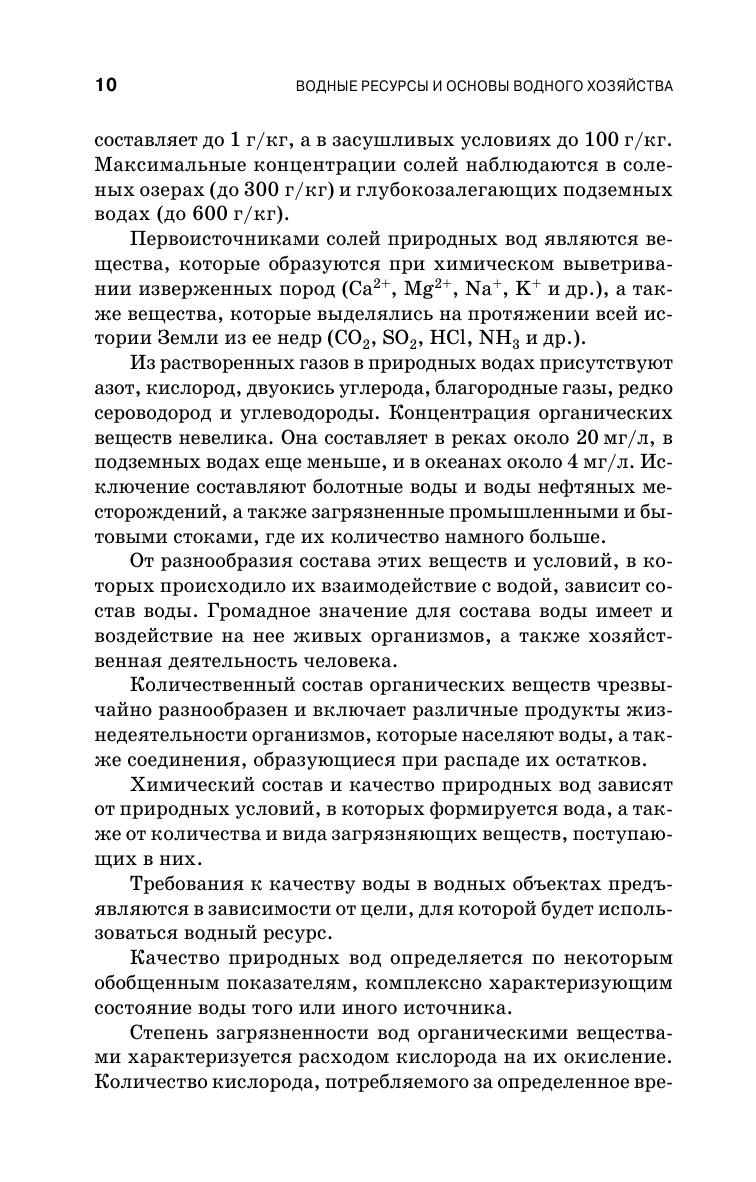 10 ВОДНЫЕ РЕСУРСЫ И ОСНОВЫ ВОДНОГО ХОЗЯЙСТВА

составляет до 1 г/кг, а в засушливых условиях до 100 г/кг. Максимальные концентрации солей наблюдаются в соленых озерах (до 300 г/кг) и глубокозалегающих подземных водах (до 600 г/кг).

Первоисточниками солей природных вод являются вещества, которые образуются при химическом выветривании изверженных пород ($Ca^{2+}$, $Mg^{2+}$, $Na^{+}$, $K^{+}$ и др.), а также вещества, которые выделялись на протяжении всей истории Земли из ее недр ($CO_2$, $SO_2$, $HCl$, $NH_3$ и др.).

Из растворенных газов в природных водах присутствуют азот, кислород, двуокись углерода, благородные газы, редко сероводород и углеводороды. Концентрация органических веществ невелика. Она составляет в реках около 20 мг/л, в подземных водах еще меньше, и в океанах около 4 мг/л. Исключение составляют болотные воды и воды нефтяных месторождений, а также загрязненные промышленными и бытовыми стоками, где их количество намного больше.

От разнообразия состава этих веществ и условий, в которых происходило их взаимодействие с водой, зависит состав воды. Громадное значение для состава воды имеет и воздействие на нее живых организмов, а также хозяйственная деятельность человека.

Количественный состав органических веществ чрезвычайно разнообразен и включает различные продукты жизнедеятельности организмов, которые населяют воды, а также соединения, образующиеся при распаде их остатков.

Химический состав и качество природных вод зависят от природных условий, в которых формируется вода, а также от количества и вида загрязняющих веществ, поступающих в них.

Требования к качеству воды в водных объектах предъявляются в зависимости от цели, для которой будет использоваться водный ресурс.

Качество природных вод определяется по некоторым обобщенным показателям, комплексно характеризующим состояние воды того или иного источника.

Степень загрязненности вод органическими веществами характеризуется расходом кислорода на их окисление. Количество кислорода, потребляемого за определенное вре-